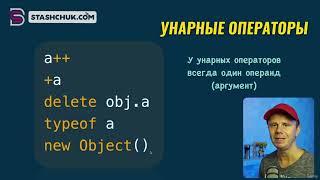 STASHCHUK.COM

УНАРНЫЕ ОПЕРАТОРЫ

a++
+a
delete obj.a
typeof a
new Object()

У унарных операторов всегда один операнд (аргумент)